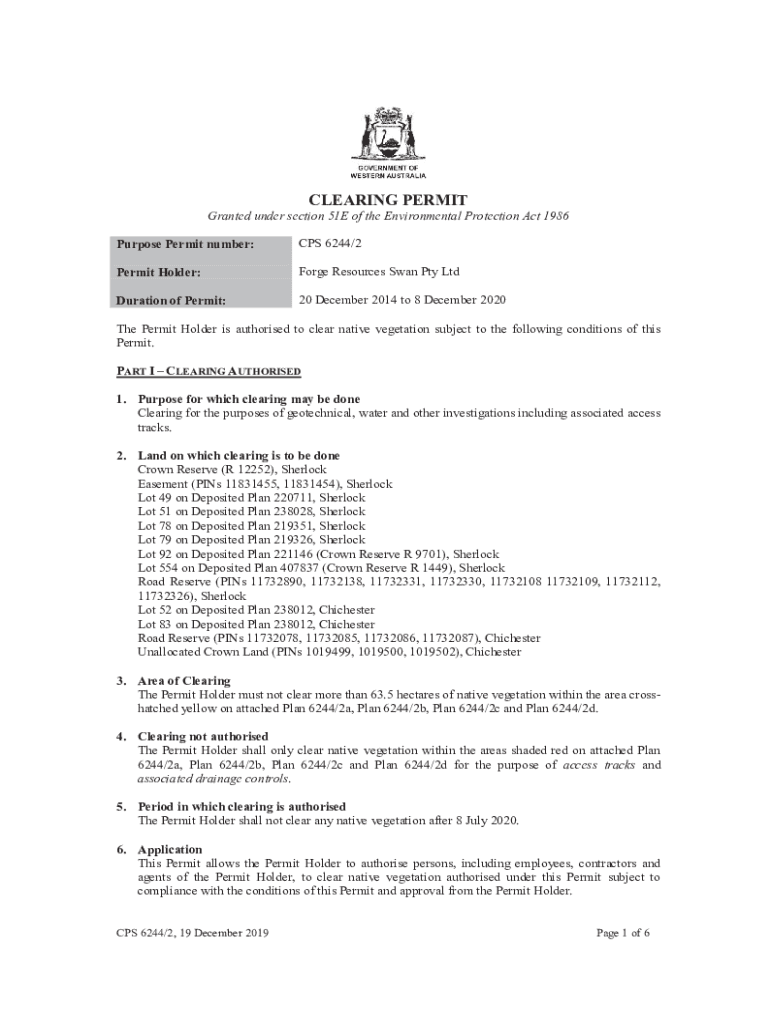 GOVERNMENT OF WESTERN AUSTRALIA

CLEARING PERMIT

Granted under section 51E of the Environmental Protection Act 1986

| Purpose Permit number: | CPS 6244/2 |
|---|---|
| Permit Holder: | Forge Resources Swan Pty Ltd |
| Duration of Permit: | 20 December 2014 to 8 December 2020 |

The Permit Holder is authorised to clear native vegetation subject to the following conditions of this Permit.

PART I – CLEARING AUTHORISED

1. Purpose for which clearing may be done
Clearing for the purposes of geotechnical, water and other investigations including associated access tracks.

2. Land on which clearing is to be done
Crown Reserve (R 12252), Sherlock
Easement (PINs 11831455, 11831454), Sherlock
Lot 49 on Deposited Plan 220711, Sherlock
Lot 51 on Deposited Plan 238028, Sherlock
Lot 78 on Deposited Plan 219351, Sherlock
Lot 79 on Deposited Plan 219326, Sherlock
Lot 92 on Deposited Plan 221146 (Crown Reserve R 9701), Sherlock
Lot 554 on Deposited Plan 407837 (Crown Reserve R 1449), Sherlock
Road Reserve (PINs 11732890, 11732138, 11732331, 11732330, 11732108 11732109, 11732112, 11732326), Sherlock
Lot 52 on Deposited Plan 238012, Chichester
Lot 83 on Deposited Plan 238012, Chichester
Road Reserve (PINs 11732078, 11732085, 11732086, 11732087), Chichester
Unallocated Crown Land (PINs 1019499, 1019500, 1019502), Chichester

3. Area of Clearing
The Permit Holder must not clear more than 63.5 hectares of native vegetation within the area cross-hatched yellow on attached Plan 6244/2a, Plan 6244/2b, Plan 6244/2c and Plan 6244/2d.

4. Clearing not authorised
The Permit Holder shall only clear native vegetation within the areas shaded red on attached Plan 6244/2a, Plan 6244/2b, Plan 6244/2c and Plan 6244/2d for the purpose of access tracks and associated drainage controls.

5. Period in which clearing is authorised
The Permit Holder shall not clear any native vegetation after 8 July 2020.

6. Application
This Permit allows the Permit Holder to authorise persons, including employees, contractors and agents of the Permit Holder, to clear native vegetation authorised under this Permit subject to compliance with the conditions of this Permit and approval from the Permit Holder.

CPS 6244/2, 19 December 2019

Page 1 of 6